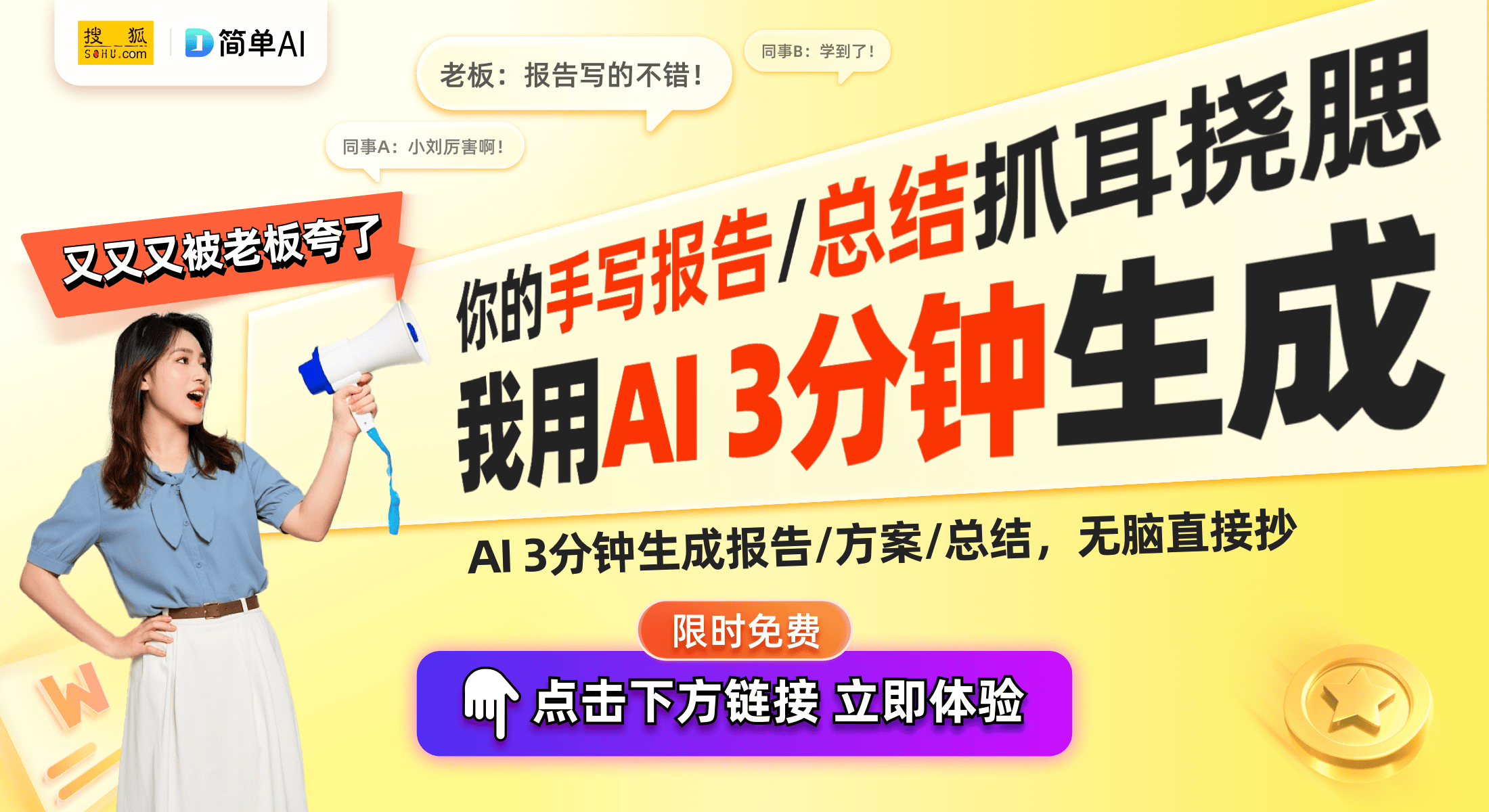 搜狐 SOHU.com

简单AI

老板：报告写的不错！

同事B：学到了！

同事A：小刘厉害啊！

又又又被老板夸了

你的手写报告/总结抓耳挠腮

我用AI 3分钟生成

AI 3分钟生成报告/方案/总结，无脑直接抄

限时免费

点击下方链接 立即体验

W